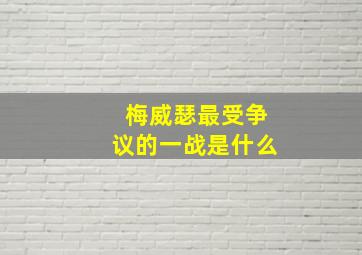 梅威瑟最受争议的一战是什么